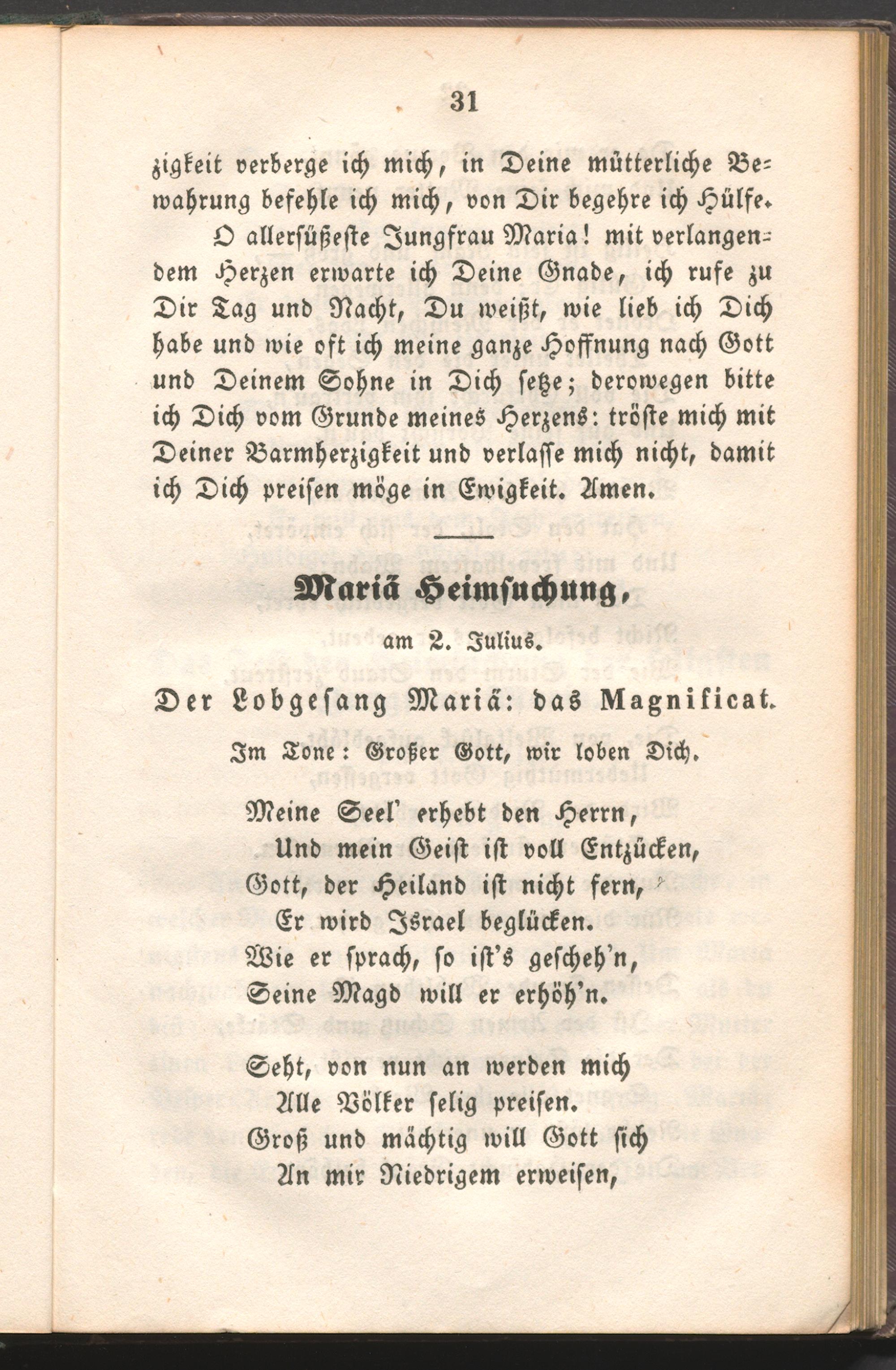 31

zigkeit verberge ich mich, in Deine mütterliche Bewahrung befehle ich mich, von Dir begehre ich Hülfe.

O allersüßeste Jungfrau Maria! mit verlangendem Herzen erwarte ich Deine Gnade, ich rufe zu Dir Tag und Nacht, Du weißt, wie lieb ich Dich habe und wie oft ich meine ganze Hoffnung nach Gott und Deinem Sohne in Dich setze; derowegen bitte ich Dich vom Grunde meines Herzens: tröste mich mit Deiner Barmherzigkeit und verlasse mich nicht, damit ich Dich preisen möge in Ewigkeit. Amen.

Mariä Heimsuchung,

am 2. Julius.

Der Lobgesang Mariä: das Magnificat.

Im Tone: Großer Gott, wir loben Dich.

Meine Seel' erhebt den Herrn,
Und mein Geist ist voll Entzücken,
Gott, der Heiland ist nicht fern,
Er wird Israel beglücken.
Wie er sprach, so ist's gescheh'n,
Seine Magd will er erhöh'n.

Seht, von nun an werden mich
Alle Völker selig preisen.
Groß und mächtig will Gott sich
An mir Niedrigem erweisen,